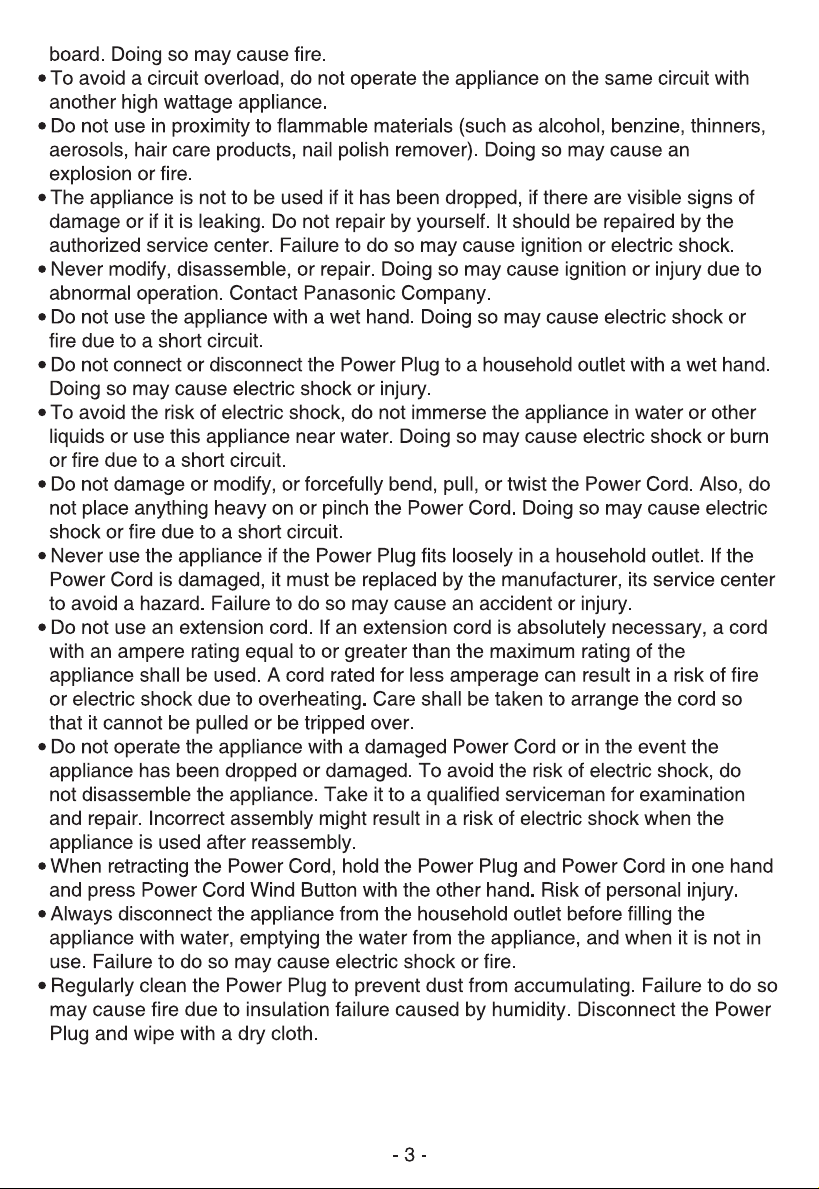 board. Doing so may cause fire.

• To avoid a circuit overload, do not operate the appliance on the same circuit with another high wattage appliance.

• Do not use in proximity to flammable materials (such as alcohol, benzine, thinners, aerosols, hair care products, nail polish remover). Doing so may cause an explosion or fire.

• The appliance is not to be used if it has been dropped, if there are visible signs of damage or if it is leaking. Do not repair by yourself. It should be repaired by the authorized service center. Failure to do so may cause ignition or electric shock.

• Never modify, disassemble, or repair. Doing so may cause ignition or injury due to abnormal operation. Contact Panasonic Company.

• Do not use the appliance with a wet hand. Doing so may cause electric shock or fire due to a short circuit.

• Do not connect or disconnect the Power Plug to a household outlet with a wet hand. Doing so may cause electric shock or injury.

• To avoid the risk of electric shock, do not immerse the appliance in water or other liquids or use this appliance near water. Doing so may cause electric shock or burn or fire due to a short circuit.

• Do not damage or modify, or forcefully bend, pull, or twist the Power Cord. Also, do not place anything heavy on or pinch the Power Cord. Doing so may cause electric shock or fire due to a short circuit.

• Never use the appliance if the Power Plug fits loosely in a household outlet. If the Power Cord is damaged, it must be replaced by the manufacturer, its service center to avoid a hazard. Failure to do so may cause an accident or injury.

• Do not use an extension cord. If an extension cord is absolutely necessary, a cord with an ampere rating equal to or greater than the maximum rating of the appliance shall be used. A cord rated for less amperage can result in a risk of fire or electric shock due to overheating. Care shall be taken to arrange the cord so that it cannot be pulled or be tripped over.

• Do not operate the appliance with a damaged Power Cord or in the event the appliance has been dropped or damaged. To avoid the risk of electric shock, do not disassemble the appliance. Take it to a qualified serviceman for examination and repair. Incorrect assembly might result in a risk of electric shock when the appliance is used after reassembly.

• When retracting the Power Cord, hold the Power Plug and Power Cord in one hand and press Power Cord Wind Button with the other hand. Risk of personal injury.

• Always disconnect the appliance from the household outlet before filling the appliance with water, emptying the water from the appliance, and when it is not in use. Failure to do so may cause electric shock or fire.

• Regularly clean the Power Plug to prevent dust from accumulating. Failure to do so may cause fire due to insulation failure caused by humidity. Disconnect the Power Plug and wipe with a dry cloth.

- 3 -